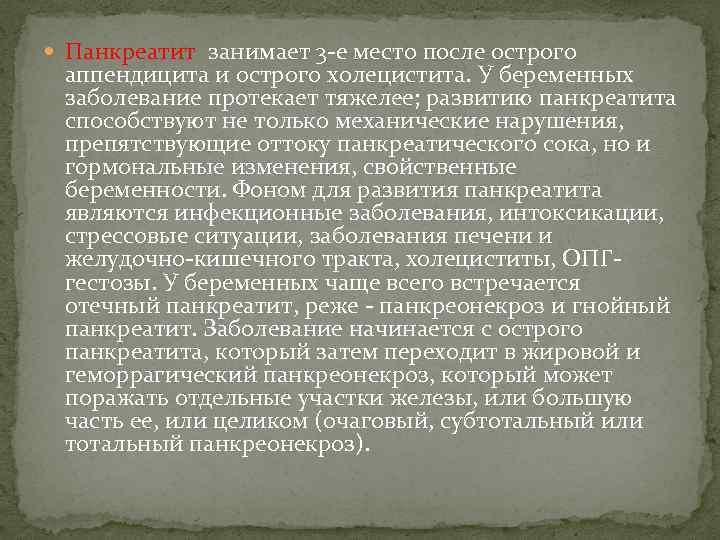 Панкреатит занимает 3-е место после острого аппендицита и острого холецистита. У беременных заболевание протекает тяжелее; развитию панкреатита способствуют не только механические нарушения, препятствующие оттоку панкреатического сока, но и гормональные изменения, свойственные беременности. Фоном для развития панкреатита являются инфекционные заболевания, интоксикации, стрессовые ситуации, заболевания печени и желудочно-кишечного тракта, холециститы, ОПГ-гестозы. У беременных чаще всего встречается отечный панкреатит, реже - панкреонекроз и гнойный панкреатит. Заболевание начинается с острого панкреатита, который затем переходит в жировой и геморрагический панкреонекроз, который может поражать отдельные участки железы, или большую часть ее, или целиком (очаговый, субтотальный или тотальный панкреонекроз).